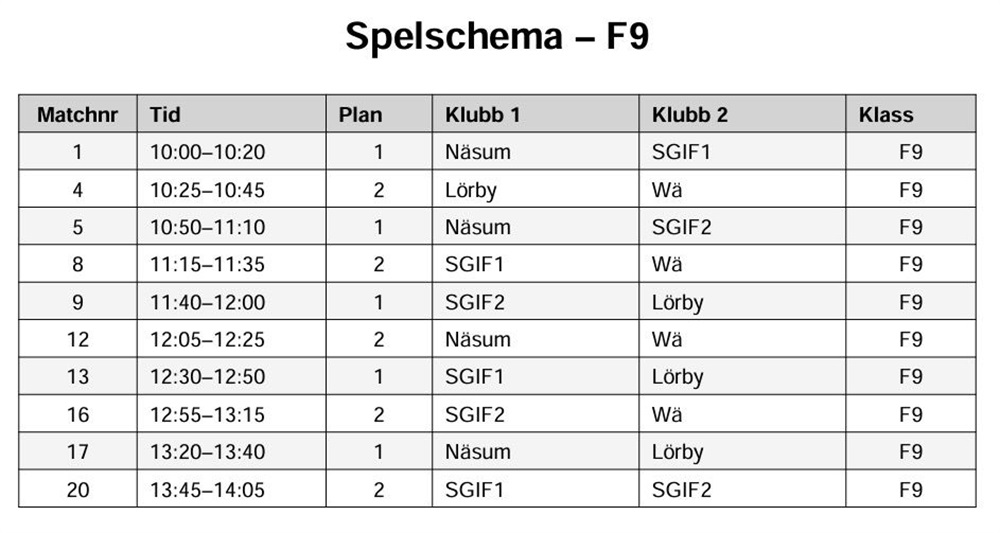 Spelschema – F9

| Matchnr | Tid | Plan | Klubb 1 | Klubb 2 | Klass |
|---|---|---|---|---|---|
| 1 | 10:00–10:20 | 1 | Näsum | SGIF1 | F9 |
| 4 | 10:25–10:45 | 2 | Lörby | Wä | F9 |
| 5 | 10:50–11:10 | 1 | Näsum | SGIF2 | F9 |
| 8 | 11:15–11:35 | 2 | SGIF1 | Wä | F9 |
| 9 | 11:40–12:00 | 1 | SGIF2 | Lörby | F9 |
| 12 | 12:05–12:25 | 2 | Näsum | Wä | F9 |
| 13 | 12:30–12:50 | 1 | SGIF1 | Lörby | F9 |
| 16 | 12:55–13:15 | 2 | SGIF2 | Wä | F9 |
| 17 | 13:20–13:40 | 1 | Näsum | Lörby | F9 |
| 20 | 13:45–14:05 | 2 | SGIF1 | SGIF2 | F9 |